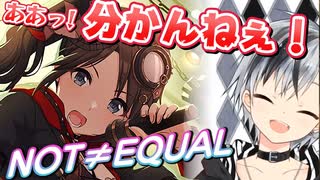 ああっ！分かんねぇ！

NOT≠EQUAL